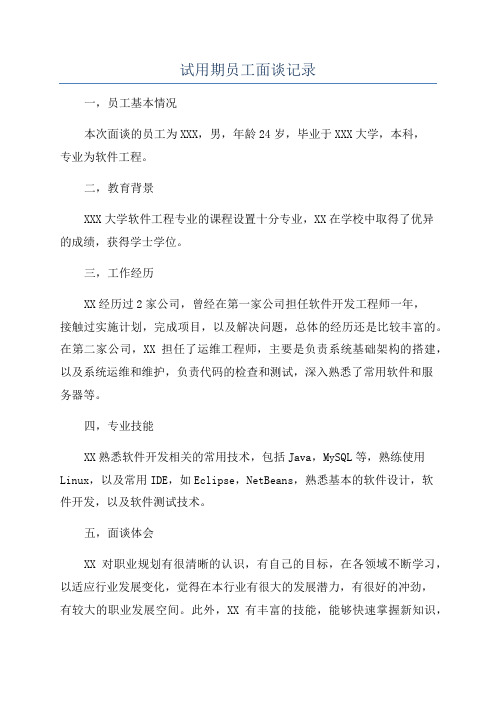 试用期员工面谈记录

一，员工基本情况

本次面谈的员工为XXX，男，年龄24岁，毕业于XXX大学，本科，专业为软件工程。

二，教育背景

XXX大学软件工程专业的课程设置十分专业，XX在学校中取得了优异的成绩，获得学士学位。

三，工作经历

XX经历过2家公司，曾经在第一家公司担任软件开发工程师一年，接触过实施计划，完成项目，以及解决问题，总体的经历还是比较丰富的。在第二家公司，XX 担任了运维工程师，主要是负责系统基础架构的搭建，以及系统运维和维护，负责代码的检查和测试，深入熟悉了常用软件和服务器等。

四，专业技能

XX熟悉软件开发相关的常用技术，包括Java，MySQL等，熟练使用Linux，以及常用IDE，如Eclipse，NetBeans，熟悉基本的软件设计，软件开发，以及软件测试技术。

五，面谈体会

XX 对职业规划有很清晰的认识，有自己的目标，在各领域不断学习，以适应行业发展变化，觉得在本行业有很大的发展潜力，有很好的冲劲，有较大的职业发展空间。此外，XX 有丰富的技能，能够快速掌握新知识，